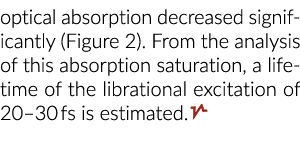 optical absorption decreased significantly (Figure 2). From the analysis of this absorption saturation, a lifetime of the librational excitation of 20–30 fs is estimated.